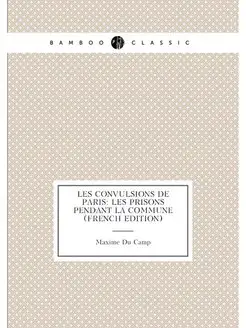 BAMBOO CLASSIC

LES CONVULSIONS DE PARIS: LES PRISONS PENDANT LA COMMUNE (FRENCH EDITION)

Maxime Du Camp